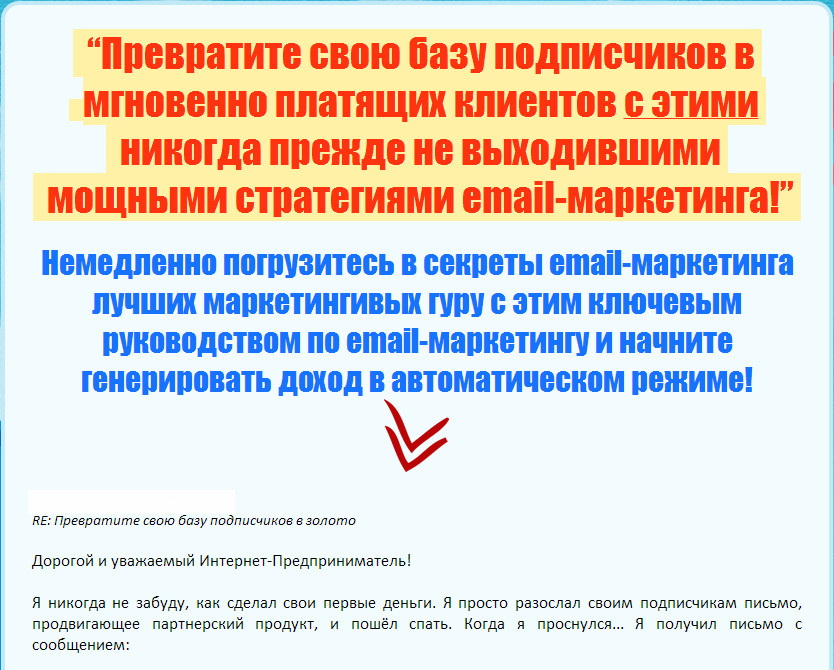 “Превратите свою базу подписчиков в мгновенно платящих клиентов с этими никогда прежде не выходившими мощными стратегиями email-маркетинга!”

Немедленно погрузитесь в секреты email-маркетинга лучших маркетингивых гуру с этим ключевым руководством по email-маркетингу и начните генерировать доход в автоматическом режиме!

RE: Превратите свою базу подписчиков в золото

Дорогой и уважаемый Интернет-Предприниматель!

Я никогда не забуду, как сделал свои первые деньги. Я просто разослал своим подписчикам письмо, продвигающее партнерский продукт, и пошёл спать. Когда я проснулся… Я получил письмо с сообщением: